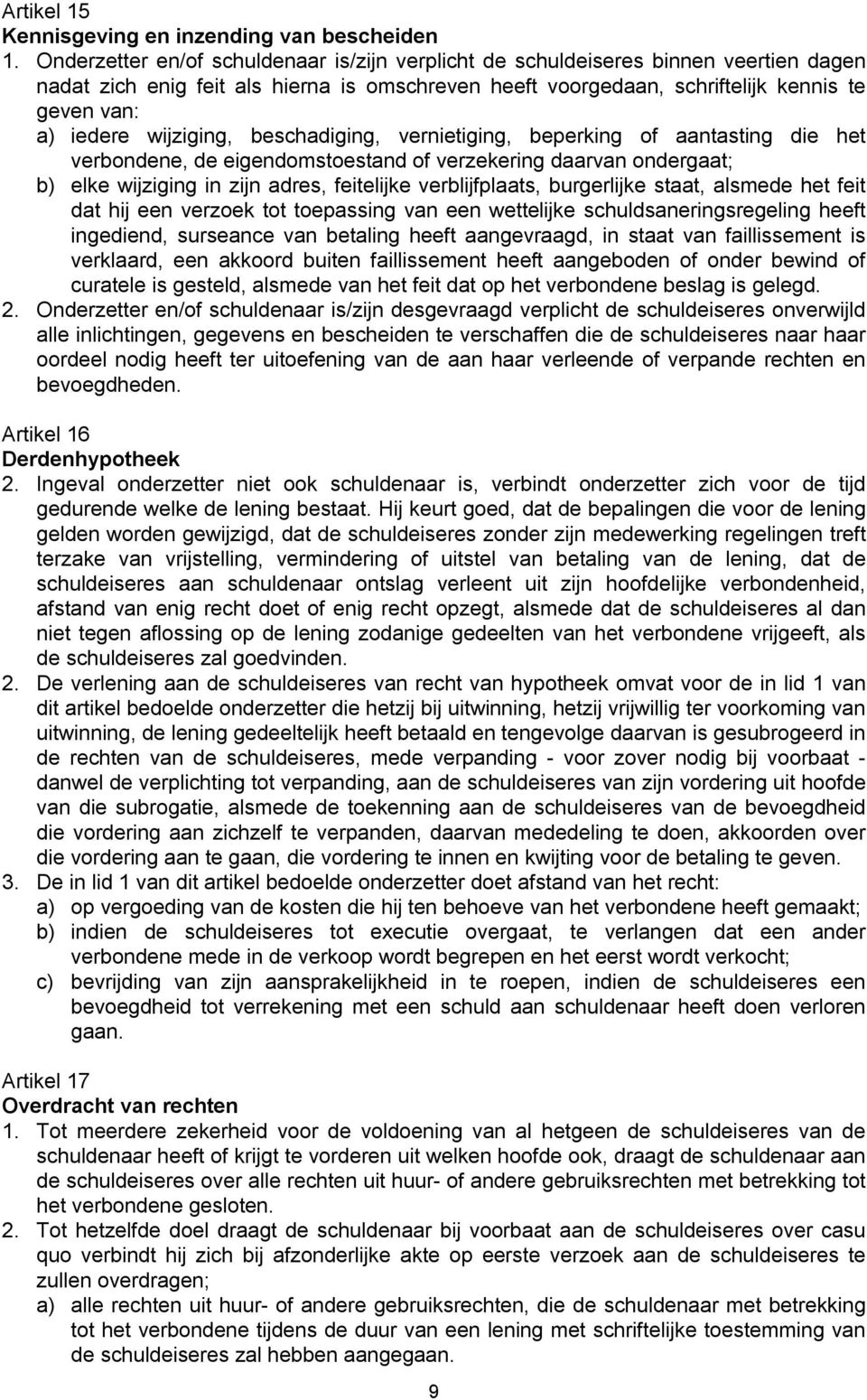 Artikel 15
Kennisgeving en inzending van bescheiden

1. Onderzetter en/of schuldenaar is/zijn verplicht de schuldeiseres binnen veertien dagen nadat zich enig feit als hierna is omschreven heeft voorgedaan, schriftelijk kennis te geven van:
a) iedere wijziging, beschadiging, vernietiging, beperking of aantasting die het verbondene, de eigendomstoestand of verzekering daarvan ondergaat;
b) elke wijziging in zijn adres, feitelijke verblijfplaats, burgerlijke staat, alsmede het feit dat hij een verzoek tot toepassing van een wettelijke schuldsaneringsregeling heeft ingediend, surseance van betaling heeft aangevraagd, in staat van faillissement is verklaard, een akkoord buiten faillissement heeft aangeboden of onder bewind of curatele is gesteld, alsmede van het feit dat op het verbondene beslag is gelegd.
2. Onderzetter en/of schuldenaar is/zijn desgevraagd verplicht de schuldeiseres onverwijld alle inlichtingen, gegevens en bescheiden te verschaffen die de schuldeiseres naar haar oordeel nodig heeft ter uitoefening van de aan haar verleende of verpande rechten en bevoegdheden.

Artikel 16
Derdenhypotheek

2. Ingeval onderzetter niet ook schuldenaar is, verbindt onderzetter zich voor de tijd gedurende welke de lening bestaat. Hij keurt goed, dat de bepalingen die voor de lening gelden worden gewijzigd, dat de schuldeiseres zonder zijn medewerking regelingen treft terzake van vrijstelling, vermindering of uitstel van betaling van de lening, dat de schuldeiseres aan schuldenaar ontslag verleent uit zijn hoofdelijke verbondenheid, afstand van enig recht doet of enig recht opzegt, alsmede dat de schuldeiseres al dan niet tegen aflossing op de lening zodanige gedeelten van het verbondene vrijgeeft, als de schuldeiseres zal goedvinden.
2. De verlening aan de schuldeiseres van recht van hypotheek omvat voor de in lid 1 van dit artikel bedoelde onderzetter die hetzij bij uitwinning, hetzij vrijwillig ter voorkoming van uitwinning, de lening gedeeltelijk heeft betaald en tengevolge daarvan is gesubrogeerd in de rechten van de schuldeiseres, mede verpanding - voor zover nodig bij voorbaat - danwel de verplichting tot verpanding, aan de schuldeiseres van zijn vordering uit hoofde van die subrogatie, alsmede de toekenning aan de schuldeiseres van de bevoegdheid die vordering aan zichzelf te verpanden, daarvan mededeling te doen, akkoorden over die vordering aan te gaan, die vordering te innen en kwijting voor de betaling te geven.
3. De in lid 1 van dit artikel bedoelde onderzetter doet afstand van het recht:
a) op vergoeding van de kosten die hij ten behoeve van het verbondene heeft gemaakt;
b) indien de schuldeiseres tot executie overgaat, te verlangen dat een ander verbondene mede in de verkoop wordt begrepen en het eerst wordt verkocht;
c) bevrijding van zijn aansprakelijkheid in te roepen, indien de schuldeiseres een bevoegdheid tot verrekening met een schuld aan schuldenaar heeft doen verloren gaan.

Artikel 17
Overdracht van rechten

1. Tot meerdere zekerheid voor de voldoening van al hetgeen de schuldeiseres van de schuldenaar heeft of krijgt te vorderen uit welken hoofde ook, draagt de schuldenaar aan de schuldeiseres over alle rechten uit huur- of andere gebruiksrechten met betrekking tot het verbondene gesloten.
2. Tot hetzelfde doel draagt de schuldenaar bij voorbaat aan de schuldeiseres over casu quo verbindt hij zich bij afzonderlijke akte op eerste verzoek aan de schuldeiseres te zullen overdragen;
a) alle rechten uit huur- of andere gebruiksrechten, die de schuldenaar met betrekking tot het verbondene tijdens de duur van een lening met schriftelijke toestemming van de schuldeiseres zal hebben aangegaan.

9